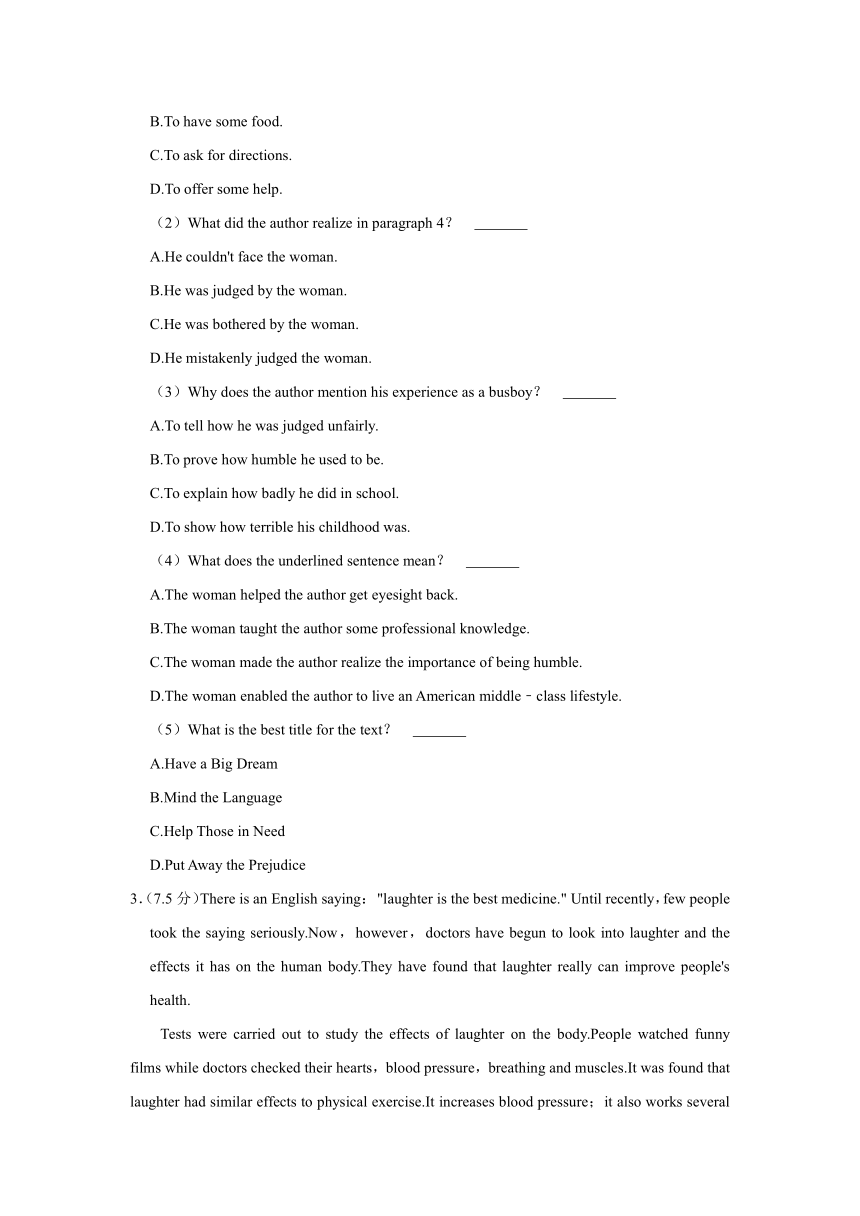 B.To have some food.

C.To ask for directions.

D.To offer some help.

（2）What did the author realize in paragraph 4？ ________

A.He couldn't face the woman.

B.He was judged by the woman.

C.He was bothered by the woman.

D.He mistakenly judged the woman.

（3）Why does the author mention his experience as a busboy？ ________

A.To tell how he was judged unfairly.

B.To prove how humble he used to be.

C.To explain how badly he did in school.

D.To show how terrible his childhood was.

（4）What does the underlined sentence mean？ ________

A.The woman helped the author get eyesight back.

B.The woman taught the author some professional knowledge.

C.The woman made the author realize the importance of being humble.

D.The woman enabled the author to live an American middle﹣class lifestyle.

（5）What is the best title for the text？ ________

A.Have a Big Dream

B.Mind the Language

C.Help Those in Need

D.Put Away the Prejudice

3.（7.5 分）There is an English saying："laughter is the best medicine." Until recently，few people took the saying seriously.Now，however，doctors have begun to look into laughter and the effects it has on the human body.They have found that laughter really can improve people's health.

Tests were carried out to study the effects of laughter on the body.People watched funny films while doctors checked their hearts，blood pressure，breathing and muscles.It was found that laughter had similar effects to physical exercise.It increases blood pressure；it also works several